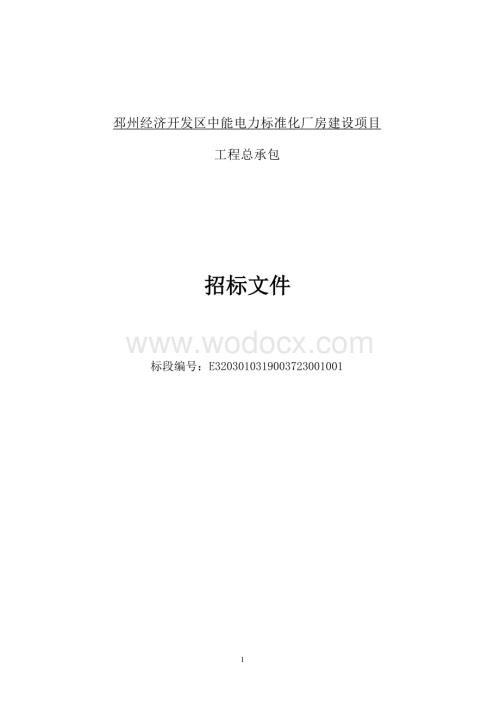 邳州经济开发区中能电力标准化厂房建设项目

工程总承包

招标文件

www.wodocx.com

标段编号：E3203010319003723001001

1